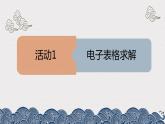 活动1

电子表格求解